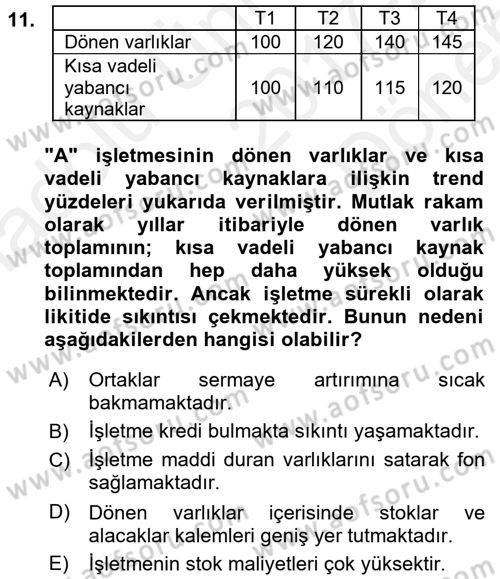 11.

| | T1 | T2 | T3 | T4 |
|---|---|---|---|---|
| Dönen varlıklar | 100 | 120 | 140 | 145 |
| Kısa vadeli yabancı kaynaklar | 100 | 110 | 115 | 120 |

"A" işletmesinin dönen varlıklar ve kısa vadeli yabancı kaynaklara ilişkin trend yüzdeleri yukarıda verilmiştir. Mutlak rakam olarak yıllar itibariyle dönen varlık toplamının; kısa vadeli yabancı kaynak toplamından hep daha yüksek olduğu bilinmektedir. Ancak işletme sürekli olarak likitide sıkıntısı çekmektedir. Bunun nedeni aşağıdakilerden hangisi olabilir?

A) Ortaklar sermaye artırımına sıcak bakmamaktadır.

B) İşletme kredi bulmakta sıkıntı yaşamaktadır.

C) İşletme maddi duran varlıklarını satarak fon sağlamaktadır.

D) Dönen varlıklar içerisinde stoklar ve alacaklar kalemleri geniş yer tutmaktadır.

E) İşletmenin stok maliyetleri çok yüksektir.

www.aofsoru.com